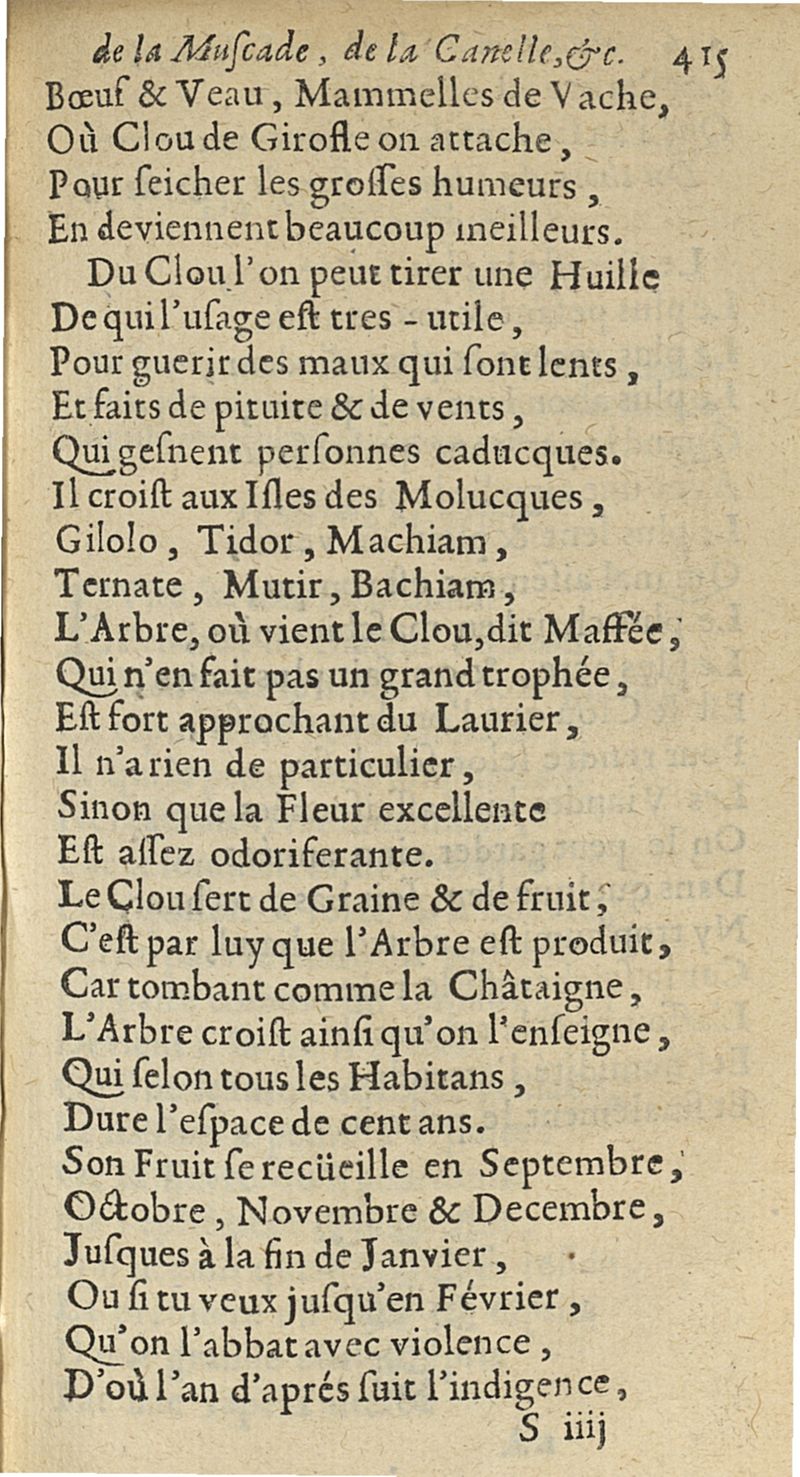 de la Muſcade, de la Canelle, &c. 415
Bœuf & Veau, Mammelles de Vache,
Où Clou de Girofle on attache,
Pour ſeicher les groſſes humeurs,
En deviennent beaucoup meilleurs.
Du Clou l'on peut tirer une Huille
De qui l'uſage eſt tres-utile,
Pour guerir des maux qui ſont lents,
Et faits de pituite & de vents,
Qui geſnent perſonnes caducques.
Il croiſt aux Iſles des Molucques,
Gilolo, Tidor, Machiam,
Ternate, Mutir, Bachiam,
L'Arbre, où vient le Clou, dit Maffée,
Qui n'en fait pas un grand trophée,
Eſt fort approchant du Laurier,
Il n'a rien de particulier,
Sinon que la Fleur excellente
Eſt aſſez odoriferante.
Le Clou ſert de Graine & de fruit,
C'eſt par luy que l'Arbre eſt produit,
Car tombant comme la Châtaigne,
L'Arbre croiſt ainſi qu'on l'enſeigne,
Qui ſelon tous les Habitans,
Dure l'eſpace de cent ans.
Son Fruit ſe recüeille en Septembre,
Octobre, Novembre & Decembre,
Juſques à la fin de Janvier,
Ou ſi tu veux juſqu'en Février,
Qu'on l'abbat avec violence,
D'où l'an d'aprés ſuit l'indigence,
S iiij